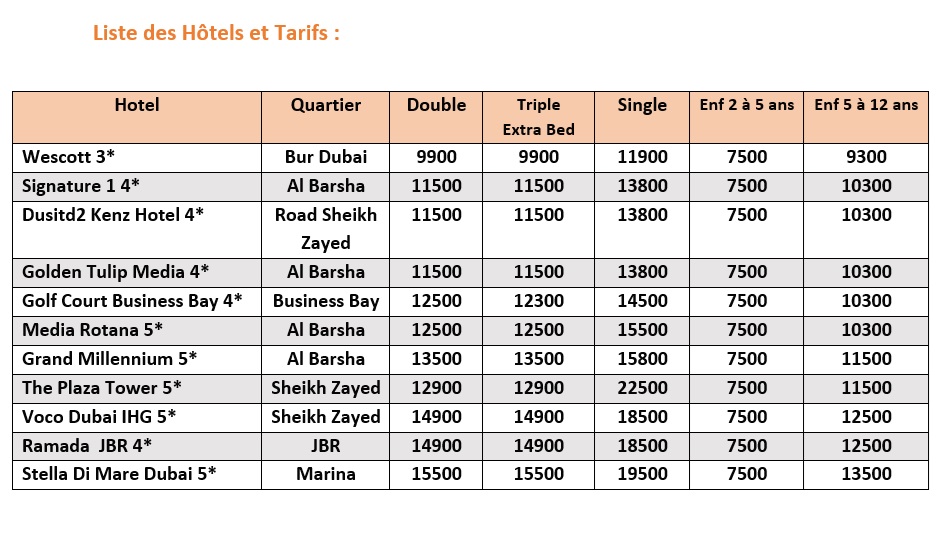 Liste des Hôtels et Tarifs :

| Hotel | Quartier | Double | Triple Extra Bed | Single | Enf 2 à 5 ans | Enf 5 à 12 ans |
|---|---|---|---|---|---|---|
| Wescott 3* | Bur Dubai | 9900 | 9900 | 11900 | 7500 | 9300 |
| Signature 1 4* | Al Barsha | 11500 | 11500 | 13800 | 7500 | 10300 |
| Dusitd2 Kenz Hotel 4* | Road Sheikh Zayed | 11500 | 11500 | 13800 | 7500 | 10300 |
| Golden Tulip Media 4* | Al Barsha | 11500 | 11500 | 13800 | 7500 | 10300 |
| Golf Court Business Bay 4* | Business Bay | 12500 | 12300 | 14500 | 7500 | 10300 |
| Media Rotana 5* | Al Barsha | 12500 | 12500 | 15500 | 7500 | 10300 |
| Grand Millennium 5* | Al Barsha | 13500 | 13500 | 15800 | 7500 | 11500 |
| The Plaza Tower 5* | Sheikh Zayed | 12900 | 12900 | 22500 | 7500 | 11500 |
| Voco Dubai IHG 5* | Sheikh Zayed | 14900 | 14900 | 18500 | 7500 | 12500 |
| Ramada JBR 4* | JBR | 14900 | 14900 | 18500 | 7500 | 12500 |
| Stella Di Mare Dubai 5* | Marina | 15500 | 15500 | 19500 | 7500 | 13500 |